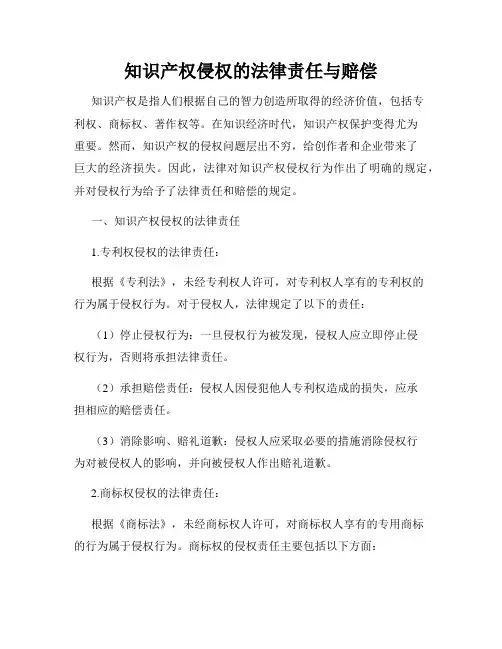 知识产权侵权的法律责任与赔偿

知识产权是指人们根据自己的智力创造所取得的经济价值，包括专利权、商标权、著作权等。在知识经济时代，知识产权保护变得尤为重要。然而，知识产权的侵权问题层出不穷，给创作者和企业带来了巨大的经济损失。因此，法律对知识产权侵权行为作出了明确的规定，并对侵权行为给予了法律责任和赔偿的规定。

一、知识产权侵权的法律责任

1.专利权侵权的法律责任：

根据《专利法》，未经专利权人许可，对专利权人享有的专利权的行为属于侵权行为。对于侵权人，法律规定了以下的责任：

（1）停止侵权行为：一旦侵权行为被发现，侵权人应立即停止侵权行为，否则将承担法律责任。

（2）承担赔偿责任：侵权人因侵犯他人专利权造成的损失，应承担相应的赔偿责任。

（3）消除影响、赔礼道歉：侵权人应采取必要的措施消除侵权行为对被侵权人的影响，并向被侵权人作出赔礼道歉。

2.商标权侵权的法律责任：

根据《商标法》，未经商标权人许可，对商标权人享有的专用商标的行为属于侵权行为。商标权的侵权责任主要包括以下方面：